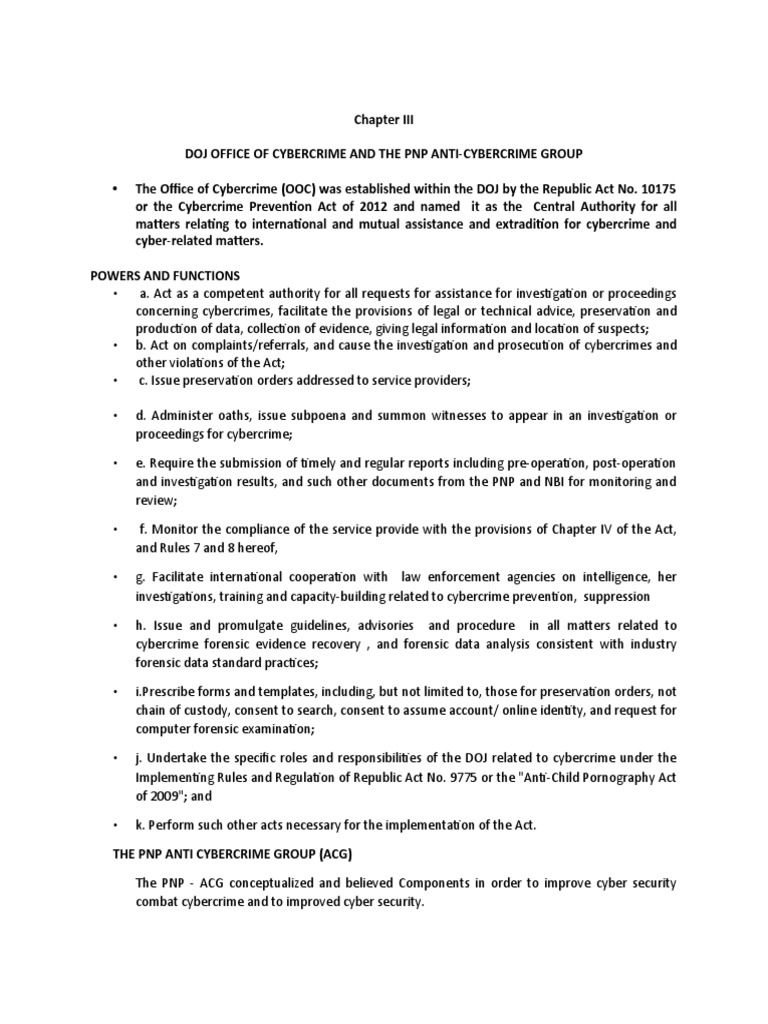 Chapter III

DOJ OFFICE OF CYBERCRIME AND THE PNP ANTI-CYBERCRIME GROUP

• The Office of Cybercrime (OOC) was established within the DOJ by the Republic Act No. 10175 or the Cybercrime Prevention Act of 2012 and named it as the Central Authority for all matters relating to international and mutual assistance and extradition for cybercrime and cyber-related matters.

POWERS AND FUNCTIONS

• a. Act as a competent authority for all requests for assistance for investigation or proceedings concerning cybercrimes, facilitate the provisions of legal or technical advice, preservation and production of data, collection of evidence, giving legal information and location of suspects;

• b. Act on complaints/referrals, and cause the investigation and prosecution of cybercrimes and other violations of the Act;

• c. Issue preservation orders addressed to service providers;

• d. Administer oaths, issue subpoena and summon witnesses to appear in an investigation or proceedings for cybercrime;

• e. Require the submission of timely and regular reports including pre-operation, post-operation and investigation results, and such other documents from the PNP and NBI for monitoring and review;

• f. Monitor the compliance of the service provide with the provisions of Chapter IV of the Act, and Rules 7 and 8 hereof,

• g. Facilitate international cooperation with law enforcement agencies on intelligence, her investigations, training and capacity-building related to cybercrime prevention, suppression

• h. Issue and promulgate guidelines, advisories and procedure in all matters related to cybercrime forensic evidence recovery , and forensic data analysis consistent with industry forensic data standard practices;

• i.Prescribe forms and templates, including, but not limited to, those for preservation orders, not chain of custody, consent to search, consent to assume account/ online identity, and request for computer forensic examination;

• j. Undertake the specific roles and responsibilities of the DOJ related to cybercrime under the Implementing Rules and Regulation of Republic Act No. 9775 or the "Anti-Child Pornography Act of 2009"; and

• k. Perform such other acts necessary for the implementation of the Act.

THE PNP ANTI CYBERCRIME GROUP (ACG)

The PNP - ACG conceptualized and believed Components in order to improve cyber security combat cybercrime and to improved cyber security.